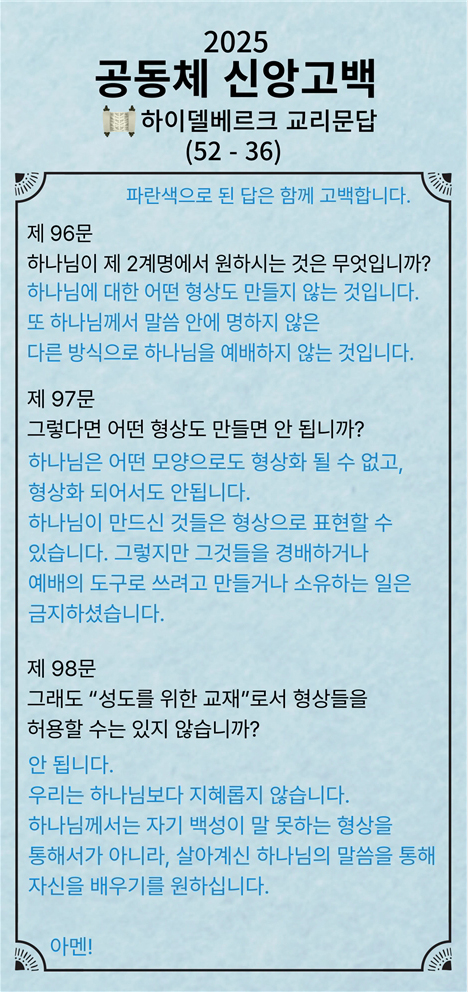 2025
공동체 신앙고백
하이델베르크 교리문답
(52 - 36)

파란색으로 된 답은 함께 고백합니다.

제 96문
하나님이 제 2계명에서 원하시는 것은 무엇입니까?
하나님에 대한 어떤 형상도 만들지 않는 것입니다. 또 하나님께서 말씀 안에 명하지 않은 다른 방식으로 하나님을 예배하지 않는 것입니다.

제 97문
그렇다면 어떤 형상도 만들면 안 됩니까?
하나님은 어떤 모양으로도 형상화 될 수 없고, 형상화 되어서도 안됩니다.
하나님이 만드신 것들은 형상으로 표현할 수 있습니다. 그렇지만 그것들을 경배하거나 예배의 도구로 쓰려고 만들거나 소유하는 일은 금지하셨습니다.

제 98문
그래도 “성도를 위한 교재”로서 형상들을 허용할 수는 있지 않습니까?
안 됩니다.
우리는 하나님보다 지혜롭지 않습니다.
하나님께서는 자기 백성이 말 못하는 형상을 통해서가 아니라, 살아계신 하나님의 말씀을 통해 자신을 배우기를 원하십니다.

아멘!